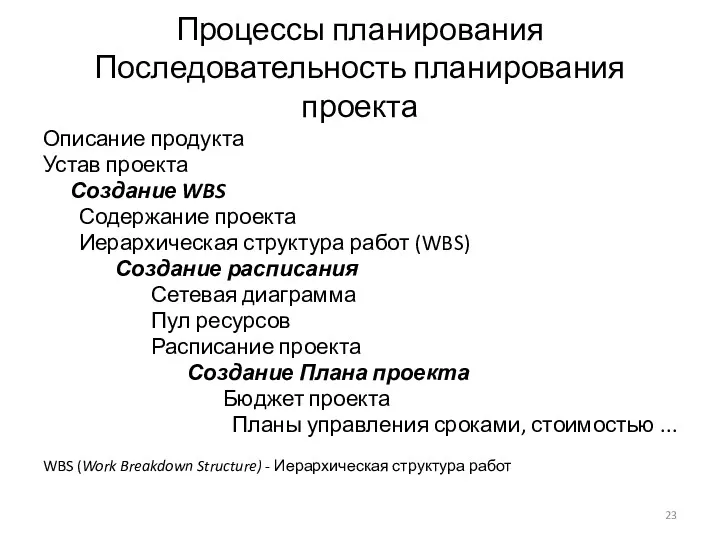 Процессы планирования
Последовательность планирования проекта

Описание продукта
Устав проекта
Создание WBS
Содержание проекта
Иерархическая структура работ (WBS)
Создание расписания
Сетевая диаграмма
Пул ресурсов
Расписание проекта
Создание Плана проекта
Бюджет проекта
Планы управления сроками, стоимостью ...

WBS (Work Breakdown Structure) - Иерархическая структура работ

23